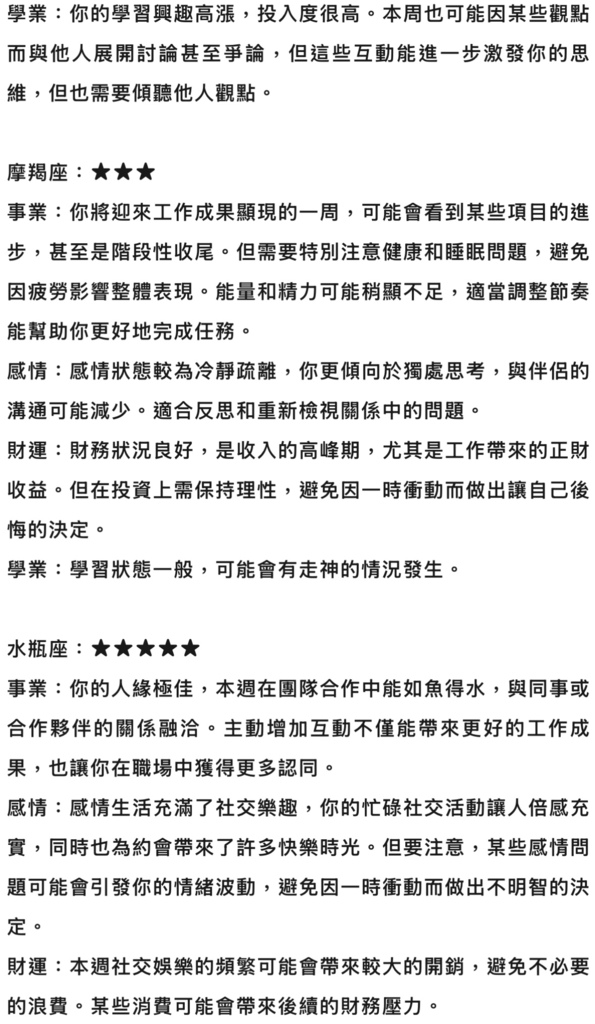 學業：你的學習興趣高漲，投入度很高。本周也可能因某些觀點而與他人展開討論甚至爭論，但這些互動能進一步激發你的思維，但也需要傾聽他人觀點。

摩羯座：★★★

事業：你將迎來工作成果顯現的一周，可能會看到某些項目的進步，甚至是階段性收尾。但需要特別注意健康和睡眠問題，避免因疲勞影響整體表現。能量和精力可能稍顯不足，適當調整節奏能幫助你更好地完成任務。

感情：感情狀態較為冷靜疏離，你更傾向於獨處思考，與伴侶的溝通可能減少。適合反思和重新檢視關係中的問題。

財運：財務狀況良好，是收入的高峰期，尤其是工作帶來的正財收益。但在投資上需保持理性，避免因一時衝動而做出讓自己後悔的決定。

學業：學習狀態一般，可能會有走神的情況發生。

水瓶座：★★★★★

事業：你的人緣極佳，本週在團隊合作中能如魚得水，與同事或合作夥伴的關係融洽。主動增加互動不僅能帶來更好的工作成果，也讓你在職場中獲得更多認同。

感情：感情生活充滿了社交樂趣，你的忙碌社交活動讓人倍感充實，同時也為約會帶來了許多快樂時光。但要注意，某些感情問題可能會引發你的情緒波動，避免因一時衝動而做出不明智的決定。

財運：本週社交娛樂的頻繁可能會帶來較大的開銷，避免不必要的浪費。某些消費可能會帶來後續的財務壓力。